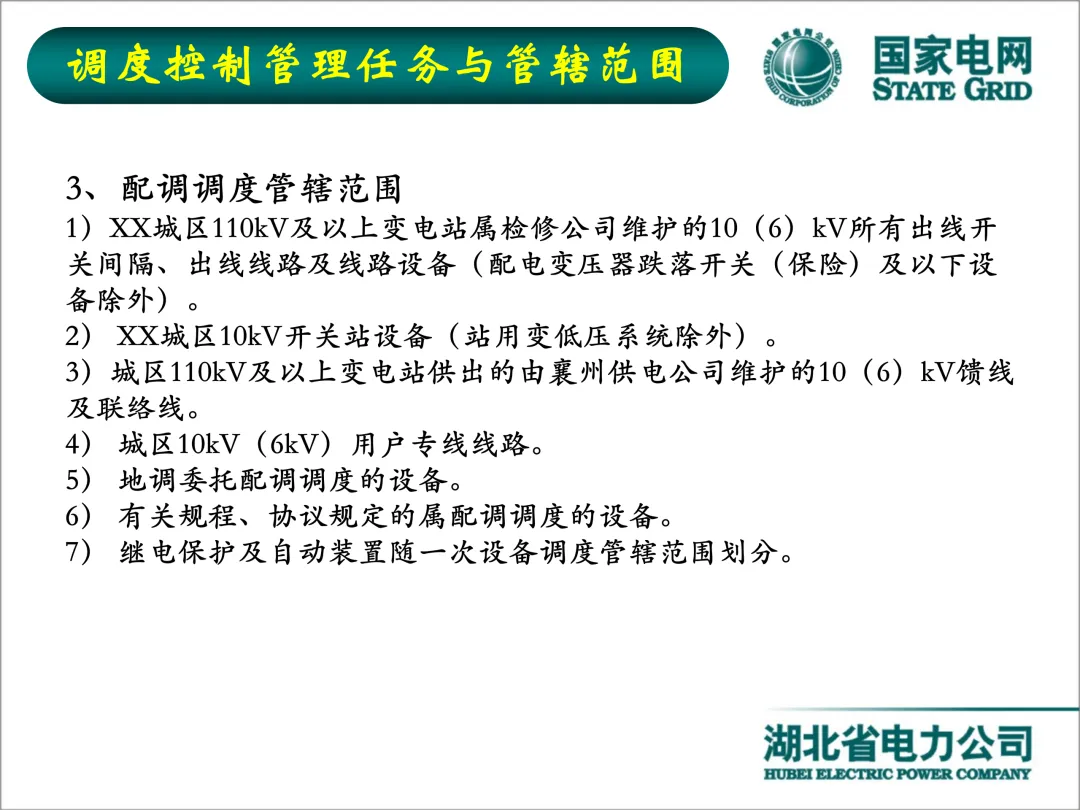 调度控制管理任务与管辖范围

国家电网
STATE GRID

3、配调调度管辖范围
1）XX城区110kV及以上变电站属检修公司维护的10（6）kV所有出线开关间隔、出线线路及线路设备（配电变压器跌落开关（保险）及以下设备除外）。
2） XX城区10kV开关站设备（站用变低压系统除外）。
3）城区110kV及以上变电站供出的由襄州供电公司维护的10（6）kV馈线及联络线。
4） 城区10kV（6kV）用户专线线路。
5） 地调委托配调调度的设备。
6） 有关规程、协议规定的属配调调度的设备。
7） 继电保护及自动装置随一次设备调度管辖范围划分。

湖北省电力公司
HUBEI ELECTRIC POWER COMPANY